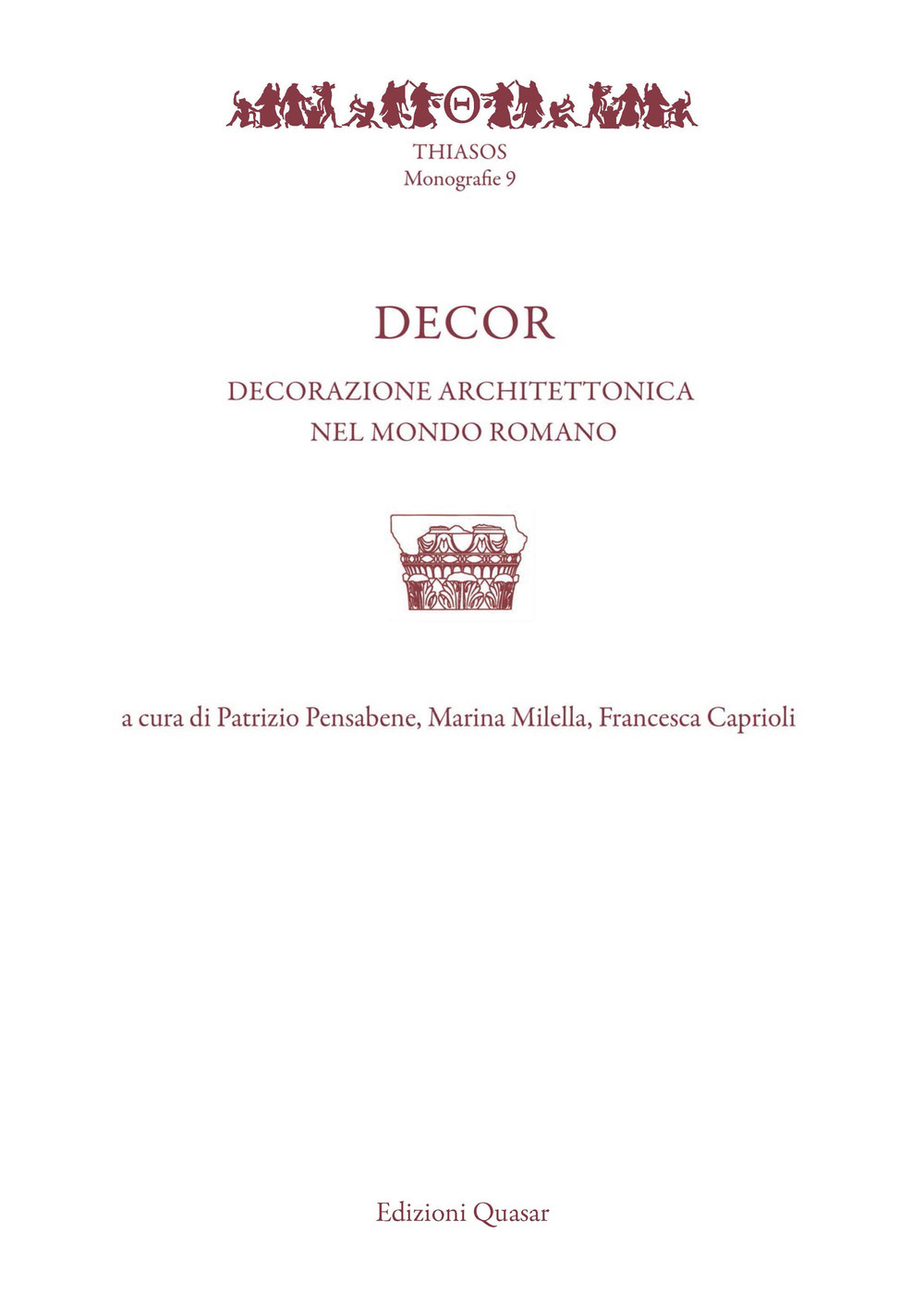 Θ

THIASOS
Monografie 9

DECOR

DECORAZIONE ARCHITETTONICA
NEL MONDO ROMANO

a cura di Patrizio Pensabene, Marina Milella, Francesca Caprioli

Edizioni Quasar